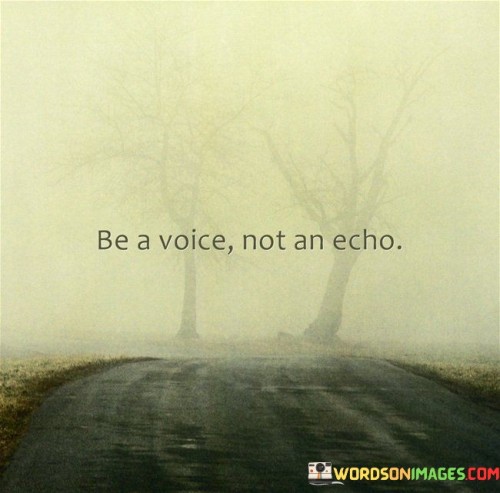 Be a voice, not an echo.

WORDSONIMAGES.COM